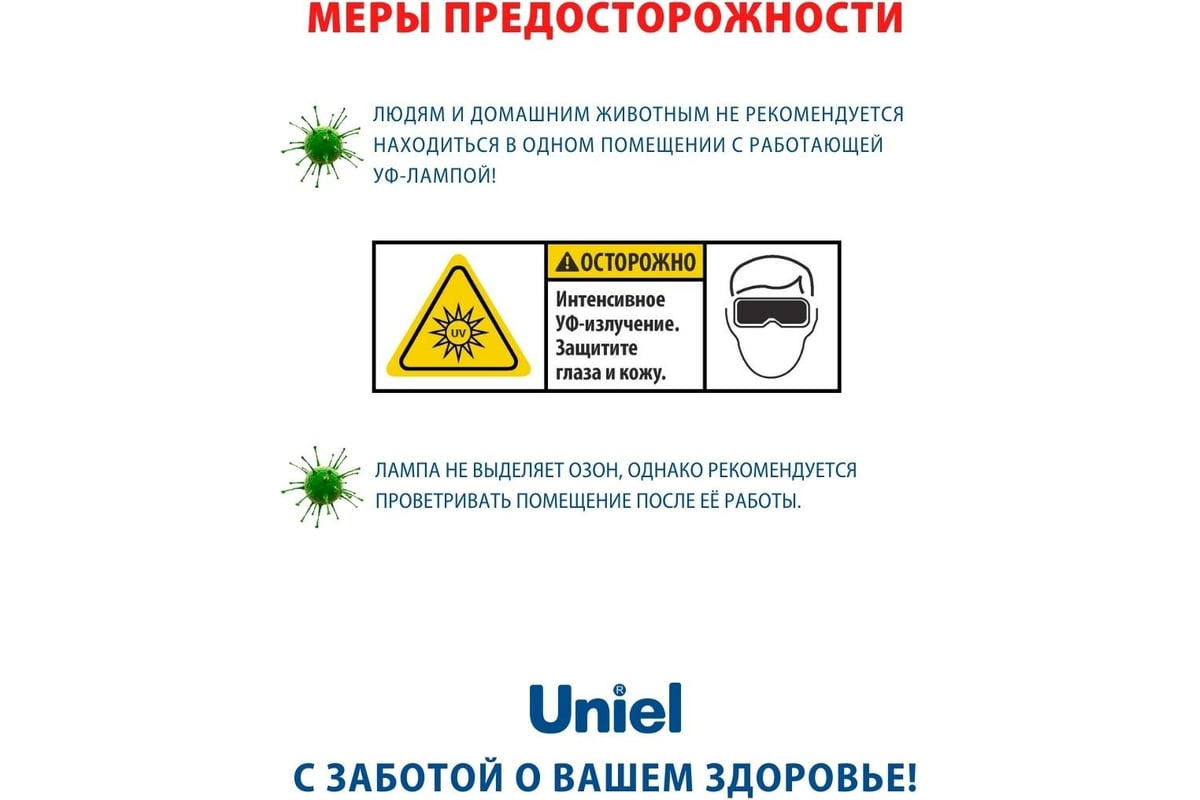 МЕРЫ ПРЕДОСТОРОЖНОСТИ

ЛЮДЯМ И ДОМАШНИМ ЖИВОТНЫМ НЕ РЕКОМЕНДУЕТСЯ НАХОДИТЬСЯ В ОДНОМ ПОМЕЩЕНИИ С РАБОТАЮЩЕЙ УФ-ЛАМПОЙ!

UV

ОСТОРОЖНО

Интенсивное УФ-излучение. Защитите глаза и кожу.

ЛАМПА НЕ ВЫДЕЛЯЕТ ОЗОН, ОДНАКО РЕКОМЕНДУЕТСЯ ПРОВЕТРИВАТЬ ПОМЕЩЕНИЕ ПОСЛЕ ЕЁ РАБОТЫ.

Uniel®

С ЗАБОТОЙ О ВАШЕМ ЗДОРОВЬЕ!